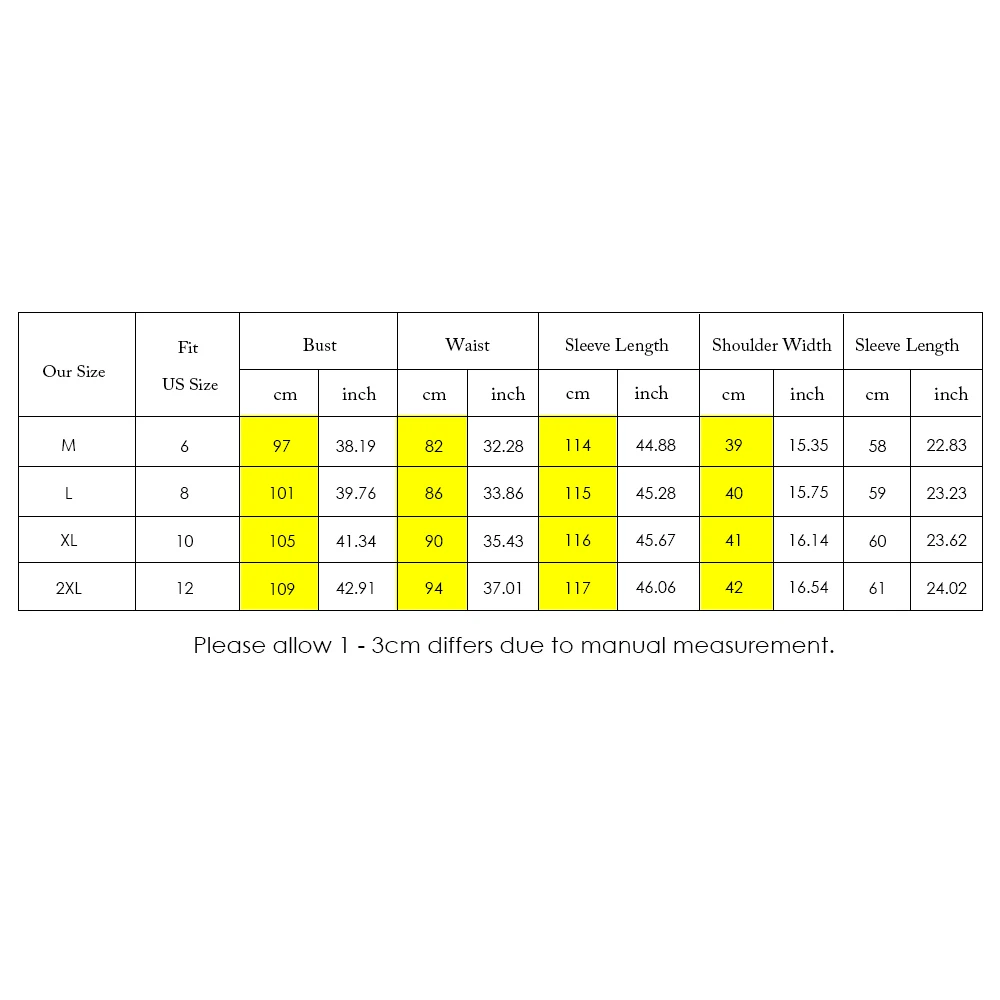 | Our Size | Fit US Size | Bust | | Waist | | Sleeve Length | | Shoulder Width | | Sleeve Length | |
|---|---|---|---|---|---|---|---|---|---|---|---|
| | | cm | inch | cm | inch | cm | inch | cm | inch | cm | inch |
| M | 6 | 97 | 38.19 | 82 | 32.28 | 114 | 44.88 | 39 | 15.35 | 58 | 22.83 |
| L | 8 | 101 | 39.76 | 86 | 33.86 | 115 | 45.28 | 40 | 15.75 | 59 | 23.23 |
| XL | 10 | 105 | 41.34 | 90 | 35.43 | 116 | 45.67 | 41 | 16.14 | 60 | 23.62 |
| 2XL | 12 | 109 | 42.91 | 94 | 37.01 | 117 | 46.06 | 42 | 16.54 | 61 | 24.02 |

Please allow 1 - 3cm differs due to manual measurement.